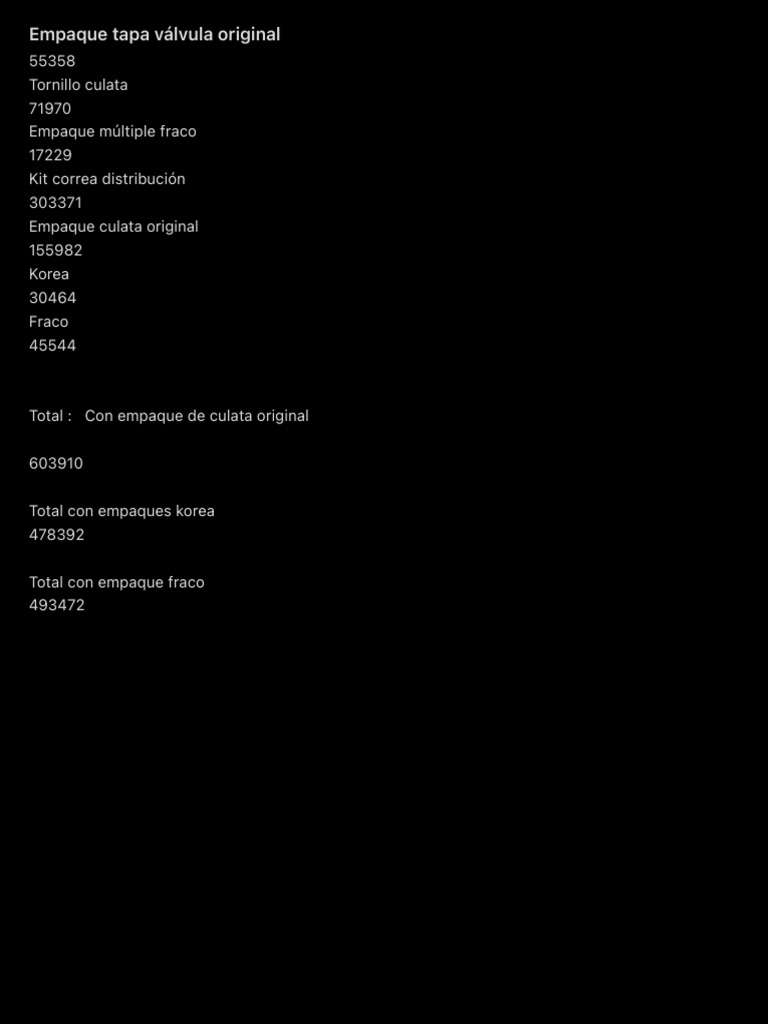 Empaque tapa válvula original
55358
Tornillo culata
71970
Empaque múltiple fraco
17229
Kit correa distribución
303371
Empaque culata original
155982
Korea
30464
Fraco
45544

Total : Con empaque de culata original

603910

Total con empaques korea
478392

Total con empaque fraco
493472